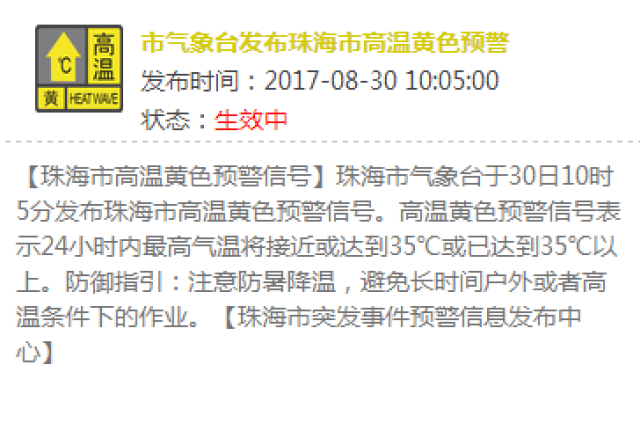 ℃ 高温 黄 HEAT WAVE

市气象台发布珠海市高温黄色预警
发布时间：2017-08-30 10:05:00
状态：生效中

【珠海市高温黄色预警信号】珠海市气象台于30日10时5分发布珠海市高温黄色预警信号。高温黄色预警信号表示24小时内最高气温将接近或达到35℃或已达到35℃以上。防御指引：注意防暑降温，避免长时间户外或者高温条件下的作业。【珠海市突发事件预警信息发布中心】